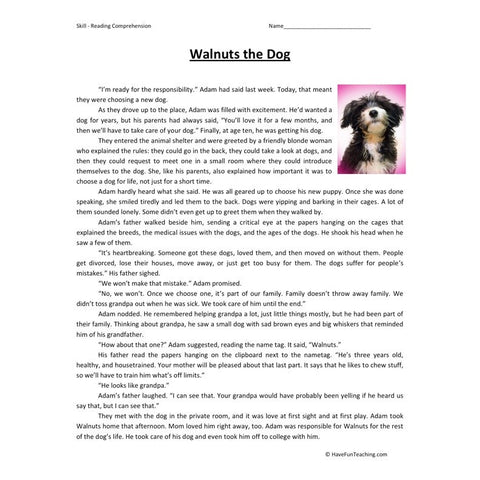 Skill - Reading Comprehension

Name___________________________

Walnuts the Dog

"I'm ready for the responsibility." Adam had said last week. Today, that meant they were choosing a new dog.

As they drove up to the place, Adam was filled with excitement. He'd wanted a dog for years, but his parents had always said, "You'll love it for a few months, and then we'll have to take care of your dog." Finally, at age ten, he was getting his dog.

They entered the animal shelter and were greeted by a friendly blonde woman who explained the rules: they could go in the back, they could take a look at dogs, and then they could request to meet one in a small room where they could introduce themselves to the dog. She, like his parents, also explained how important it was to choose a dog for life, not just for a short time.

Adam hardly heard what she said. He was all geared up to choose his new puppy. Once she was done speaking, she smiled tiredly and led them to the back. Dogs were yipping and barking in their cages. A lot of them sounded lonely. Some didn't even get up to greet them when they walked by.

Adam's father walked beside him, sending a critical eye at the papers hanging on the cages that explained the breeds, the medical issues with the dogs, and the ages of the dogs. He shook his head when he saw a few of them.

"It's heartbreaking. Someone got these dogs, loved them, and then moved on without them. People get divorced, lose their houses, move away, or just get too busy for them. The dogs suffer for people's mistakes." His father sighed.

"We won't make that mistake." Adam promised.

"No, we won't. Once we choose one, it's part of our family. Family doesn't throw away family. We didn't toss grandpa out when he was sick. We took care of him until the end."

Adam nodded. He remembered helping grandpa a lot, just little things mostly, but he had been part of their family. Thinking about grandpa, he saw a small dog with sad brown eyes and big whiskers that reminded him of his grandfather.

"How about that one?" Adam suggested, reading the name tag. It said, "Walnuts."

His father read the papers hanging on the clipboard next to the nametag. "He's three years old, healthy, and housetrained. Your mother will be pleased about that last part. It says that he likes to chew stuff, so we'll have to train him what's off limits."

"He looks like grandpa."

Adam's father laughed. "I can see that. Your grandpa would have probably been yelling if he heard us say that, but I can see that."

They met with the dog in the private room, and it was love at first sight and at first play. Adam took Walnuts home that afternoon. Mom loved him right away, too. Adam was responsible for Walnuts for the rest of the dog's life. He took care of his dog and even took him off to college with him.

© HaveFunTeaching.com